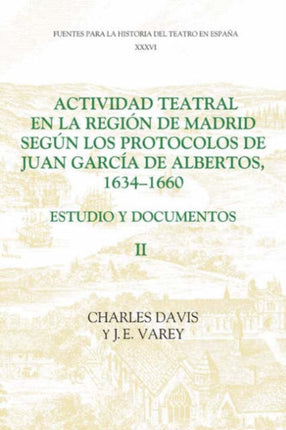 FUENTES PARA LA HISTORIA DEL TEATRO EN ESPAÑA
XXXVI

ACTIVIDAD TEATRAL EN LA REGIÓN DE MADRID SEGÚN LOS PROTOCOLOS DE JUAN GARCÍA DE ALBERTOS, 1634–1660

ESTUDIO Y DOCUMENTOS

II

CHARLES DAVIS
Y J.E. VAREY